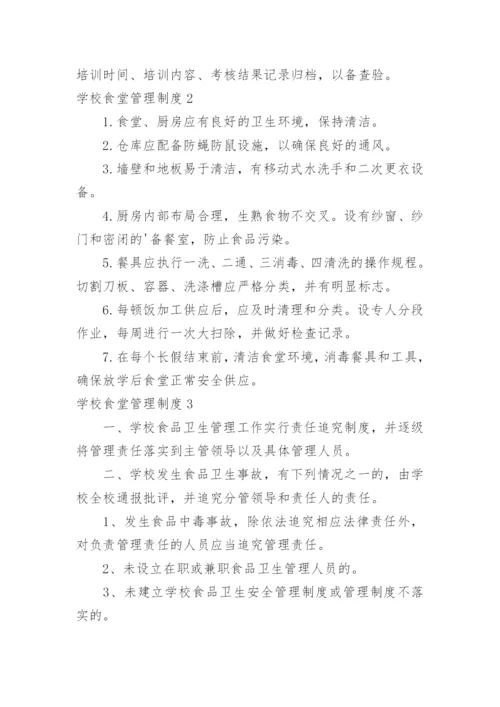 培训时间、培训内容、考核结果记录归档，以备查验。

学校食堂管理制度 2

1. 食堂、厨房应有良好的卫生环境，保持清洁。

2. 仓库应配备防蝇防鼠设施，以确保良好的通风。

3. 墙壁和地板易于清洁，有移动式水洗手和二次更衣设备。

4. 厨房内部布局合理，生熟食物不交叉。设有纱窗、纱门和密闭的'备餐室，防止食品污染。

5. 餐具应执行一洗、二通、三消毒、四清洗的操作规程。切割刀板、容器、洗涤槽应严格分类，并有明显标志。

6. 每顿饭加工供应后，应及时清理和分类。设专人分段作业，每周进行一次大扫除，并做好检查记录。

7. 在每个长假结束前，清洁食堂环境，消毒餐具和工具，确保放学后食堂正常安全供应。

学校食堂管理制度 3

一、学校食品卫生管理工作实行责任追究制度，并逐级将管理责任落实到主管领导以及具体管理人员。

二、学校发生食品卫生事故，有下列情况之一的，由学校全校通报批评，并追究分管领导和责任人的责任。

1、发生食品中毒事故，除依法追究相应法律责任外，对负责管理责任的人员应当追究管理责任。

2、未设立在职或兼职食品卫生管理人员的。

3、未建立学校食品卫生安全管理制度或管理制度不落实的。